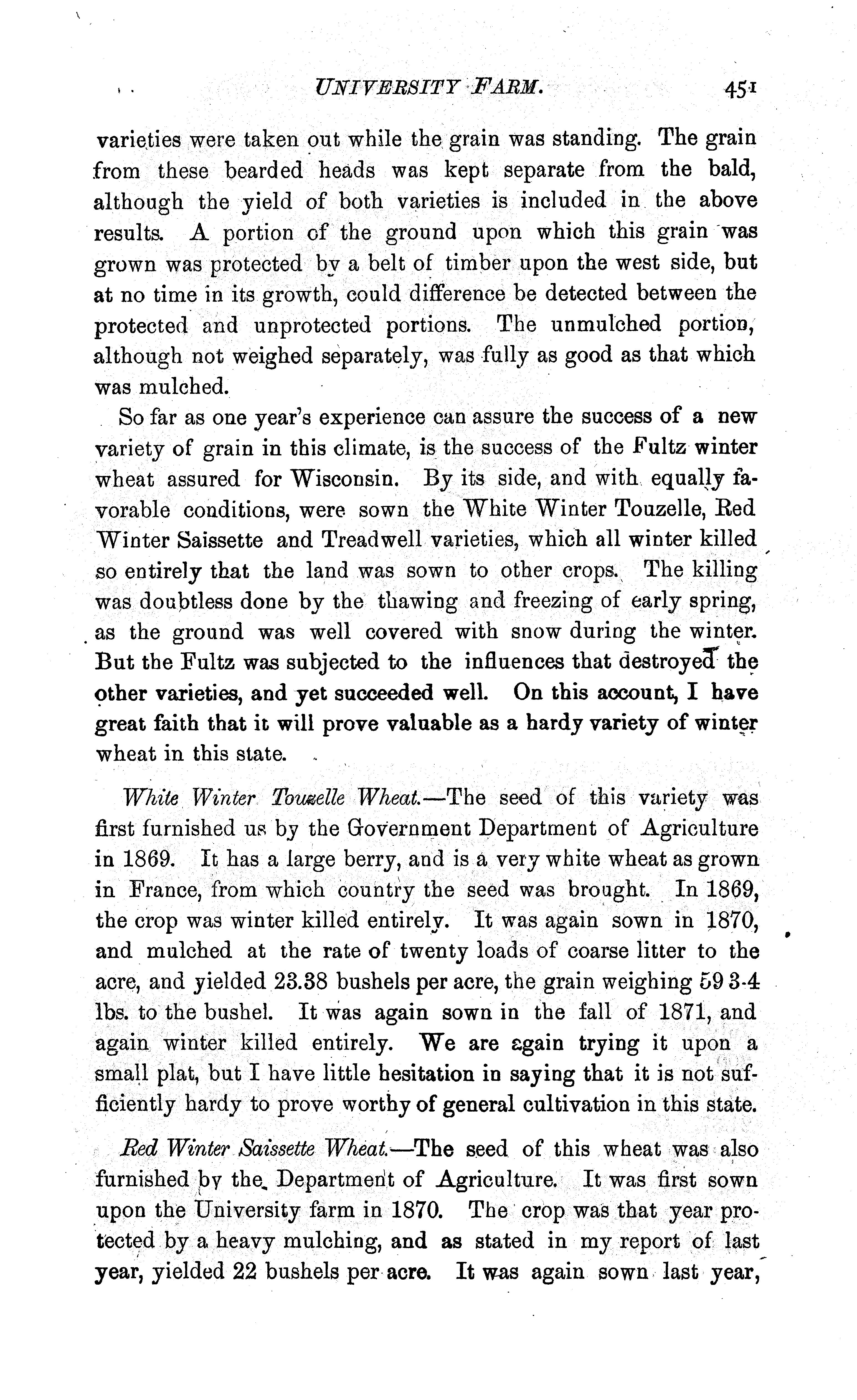 UNIVERSITY FARM. 451

varieties were taken out while the grain was standing. The grain from these bearded heads was kept separate from the bald, although the yield of both varieties is included in the above results. A portion of the ground upon which this grain was grown was protected by a belt of timber upon the west side, but at no time in its growth, could difference be detected between the protected and unprotected portions. The unmulched portion, although not weighed separately, was fully as good as that which was mulched.

So far as one year's experience can assure the success of a new variety of grain in this climate, is the success of the Fultz winter wheat assured for Wisconsin. By its side, and with equally favorable conditions, were sown the White Winter Touzelle, Red Winter Saissette and Treadwell varieties, which all winter killed so entirely that the land was sown to other crops. The killing was doubtless done by the thawing and freezing of early spring, as the ground was well covered with snow during the winter. But the Fultz was subjected to the influences that destroyed the other varieties, and yet succeeded well. On this account, I have great faith that it will prove valuable as a hardy variety of winter wheat in this state.

White Winter Touzelle Wheat.—The seed of this variety was first furnished us by the Government Department of Agriculture in 1869. It has a large berry, and is a very white wheat as grown in France, from which country the seed was brought. In 1869, the crop was winter killed entirely. It was again sown in 1870, and mulched at the rate of twenty loads of coarse litter to the acre, and yielded 23.38 bushels per acre, the grain weighing 59 3-4 lbs. to the bushel. It was again sown in the fall of 1871, and again winter killed entirely. We are again trying it upon a small plat, but I have little hesitation in saying that it is not sufficiently hardy to prove worthy of general cultivation in this state.

Red Winter Saissette Wheat.—The seed of this wheat was also furnished by the Department of Agriculture. It was first sown upon the University farm in 1870. The crop was that year protected by a heavy mulching, and as stated in my report of last year, yielded 22 bushels per acre. It was again sown last year,